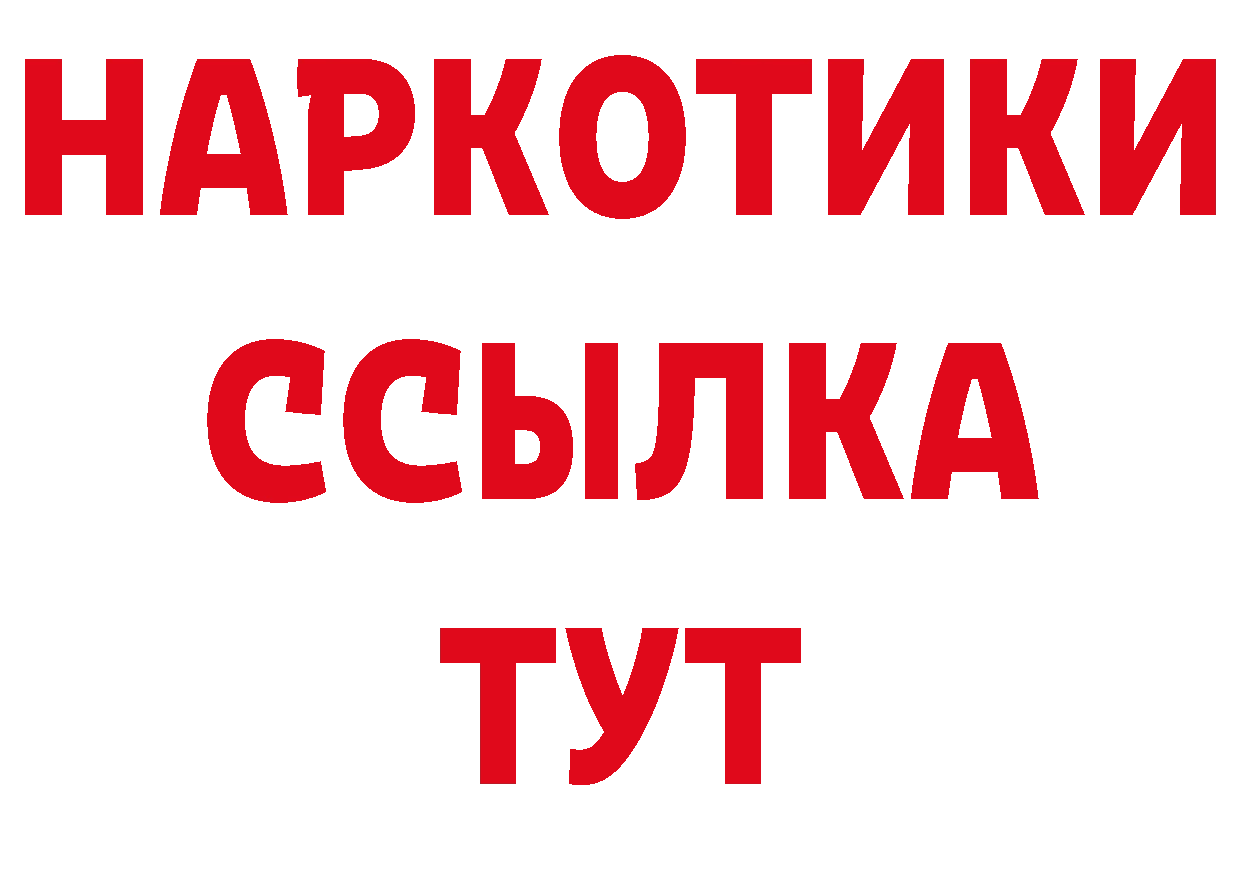 НАРКОТИКИ ССЫЛКА ТУТ